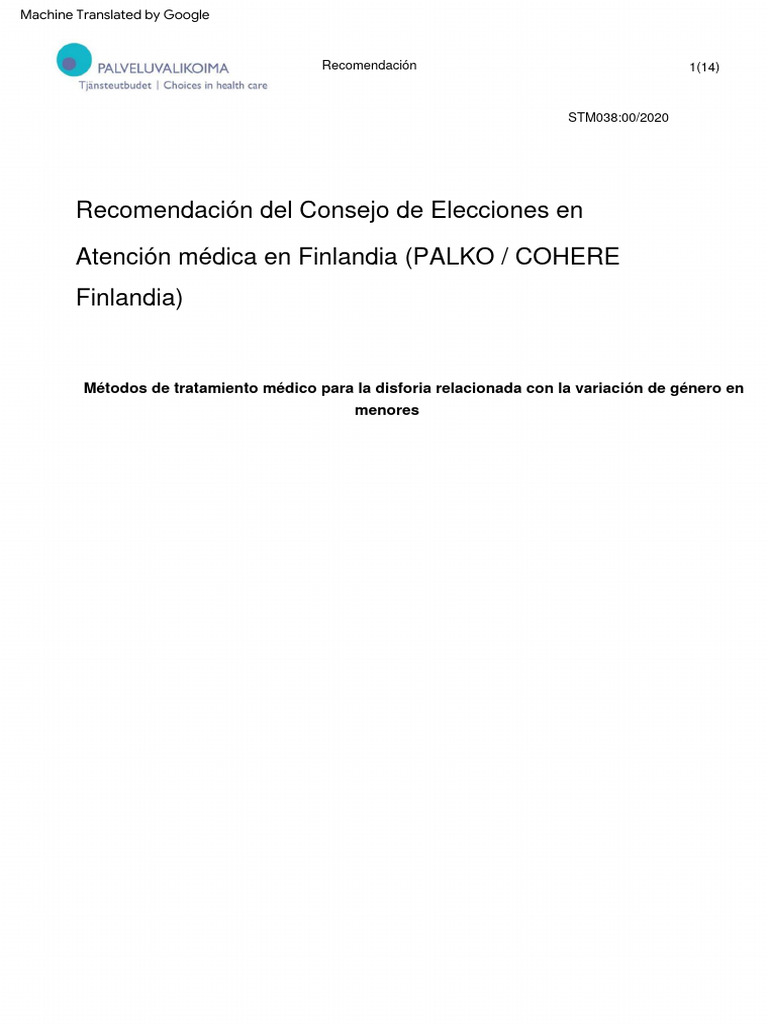 Machine Translated by Google

PALVELUVALIKOIMA
Tjänsteutbudet | Choices in health care

Recomendación

1(14)

STM038:00/2020

Recomendación del Consejo de Elecciones en Atención médica en Finlandia (PALKO / COHERE Finlandia)

Métodos de tratamiento médico para la disforia relacionada con la variación de género en menores